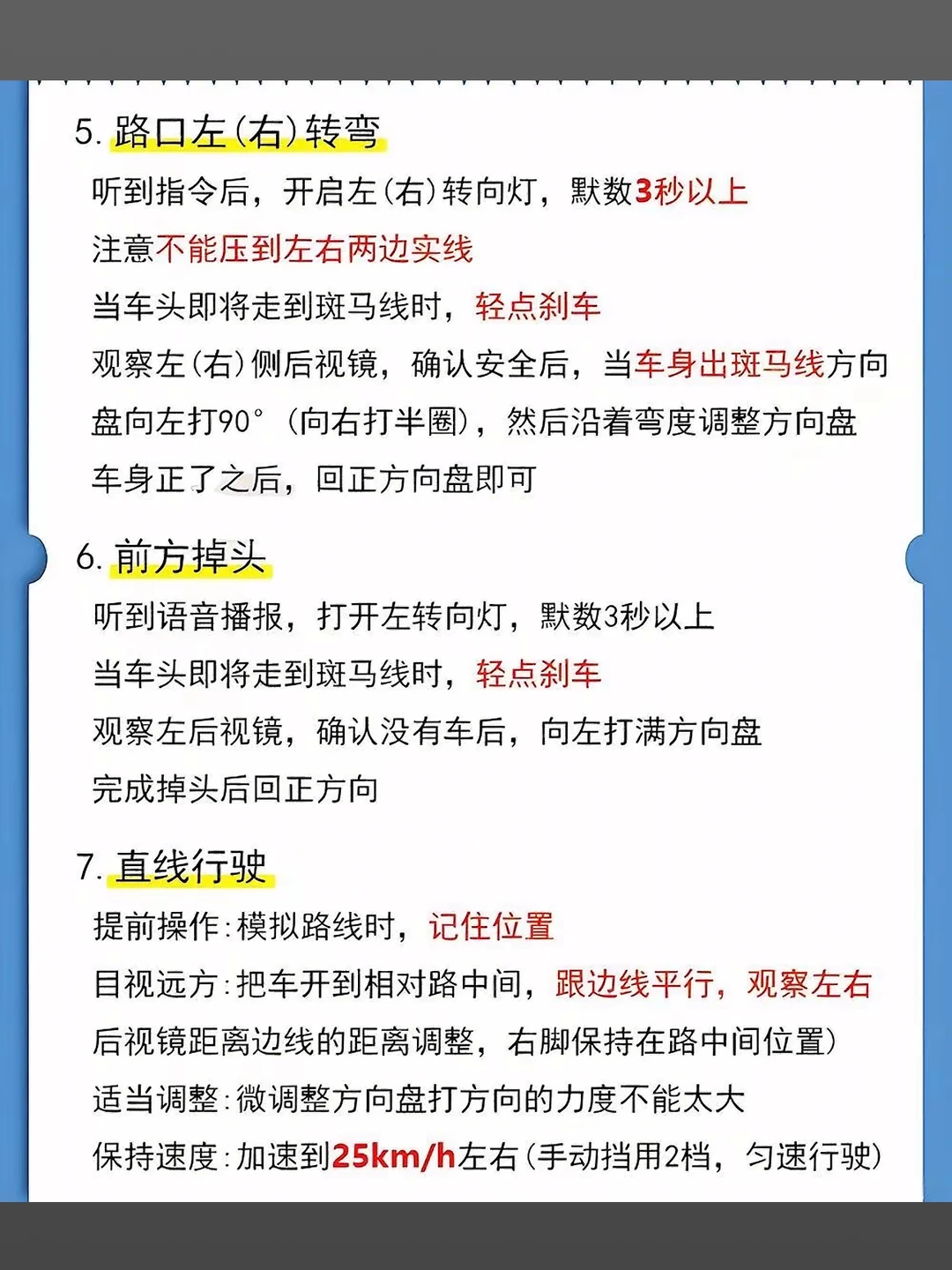 5. 路口左(右)转弯

听到指令后，开启左(右)转向灯，默数3秒以上

注意不能压到左右两边实线

当车头即将走到斑马线时，轻点刹车

观察左(右)侧后视镜，确认安全后，当车身出斑马线方向盘向左打90°（向右打半圈），然后沿着弯度调整方向盘

车身正了之后，回正方向盘即可

6. 前方掉头

听到语音播报，打开左转向灯，默数3秒以上

当车头即将走到斑马线时，轻点刹车

观察左后视镜，确认没有车后，向左打满方向盘

完成掉头后回正方向

7. 直线行驶

提前操作：模拟路线时，记住位置

目视远方：把车开到相对路中间，跟边线平行，观察左右后视镜距离边线的距离调整，右脚保持在路中间位置)

适当调整：微调整方向盘打方向的力度不能太大

保持速度：加速到25km/h左右(手动挡用2档，匀速行驶)